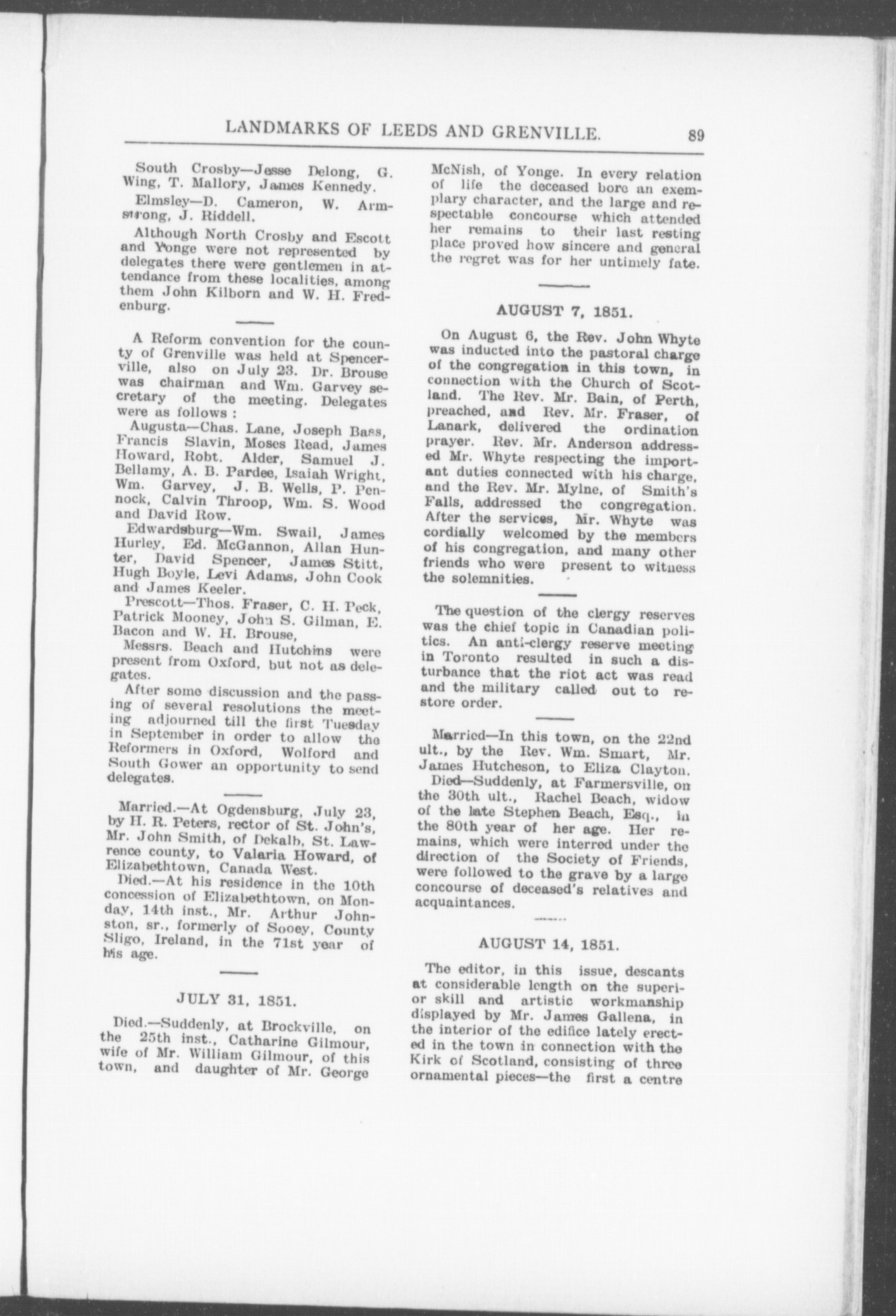 LANDMARKS OF LEEDS AND GRENVILLE. 89

South Crosby—Jesse Delong, G. Wing, T. Mallory, James Kennedy.

Elmsley—D. Cameron, W. Armstrong, J. Riddell.

Although North Crosby and Escott and Yonge were not represented by delegates there were gentlemen in attendance from these localities, among them John Kilborn and W. H. Fredenburg.

A Reform convention for the county of Grenville was held at Spencerville, also on July 23. Dr. Brouse was chairman and Wm. Garvey secretary of the meeting. Delegates were as follows :

Augusta—Chas. Lane, Joseph Bass, Francis Slavin, Moses Read, James Howard, Robt. Alder, Samuel J. Bellamy, A. B. Pardee, Isaiah Wright, Wm. Garvey, J. B. Wells, P. Pennock, Calvin Throop, Wm. S. Wood and David Row.

Edwardsburg—Wm. Swail, James Hurley, Ed. McGannon, Allan Hunter, David Spencer, James Stitt, Hugh Boyle, Levi Adams, John Cook and James Keeler.

Prescott—Thos. Fraser, C. H. Peck, Patrick Mooney, John S. Gilman, E. Bacon and W. H. Brouse,

Messrs. Beach and Hutchins were present from Oxford, but not as delegates.

After some discussion and the passing of several resolutions the meeting adjourned till the first Tuesday in September in order to allow the Reformers in Oxford, Wolford and South Gower an opportunity to send delegates.

Married.—At Ogdensburg, July 23, by H. R. Peters, rector of St. John's, Mr. John Smith, of Dekalb, St. Lawrence county, to Valaria Howard, of Elizabethtown, Canada West.

Died.—At his residence in the 10th concession of Elizabethtown, on Monday, 14th inst., Mr. Arthur Johnston, sr., formerly of Sooey, County Sligo, Ireland, in the 71st year of his age.

JULY 31, 1851.

Died.—Suddenly, at Brockville, on the 25th inst., Catharine Gilmour, wife of Mr. William Gilmour, of this town, and daughter of Mr. George McNish, of Yonge. In every relation of life the deceased bore an exemplary character, and the large and respectable concourse which attended her remains to their last resting place proved how sincere and general the regret was for her untimely fate.

AUGUST 7, 1851.

On August 6, the Rev. John Whyte was inducted into the pastoral charge of the congregation in this town, in connection with the Church of Scotland. The Rev. Mr. Bain, of Perth, preached, and Rev. Mr. Fraser, of Lanark, delivered the ordination prayer. Rev. Mr. Anderson addressed Mr. Whyte respecting the important duties connected with his charge, and the Rev. Mr. Mylne, of Smith's Falls, addressed the congregation. After the services, Mr. Whyte was cordially welcomed by the members of his congregation, and many other friends who were present to witness the solemnities.

The question of the clergy reserves was the chief topic in Canadian politics. An anti-clergy reserve meeting in Toronto resulted in such a disturbance that the riot act was read and the military called out to restore order.

Married—In this town, on the 22nd ult., by the Rev. Wm. Smart, Mr. James Hutcheson, to Eliza Clayton.

Died—Suddenly, at Farmersville, on the 30th ult., Rachel Beach, widow of the late Stephen Beach, Esq., in the 80th year of her age. Her remains, which were interred under the direction of the Society of Friends, were followed to the grave by a large concourse of deceased's relatives and acquaintances.

AUGUST 14, 1851.

The editor, in this issue, descants at considerable length on the superior skill and artistic workmanship displayed by Mr. James Gallena, in the interior of the edifice lately erected in the town in connection with the Kirk of Scotland, consisting of three ornamental pieces—the first a centre